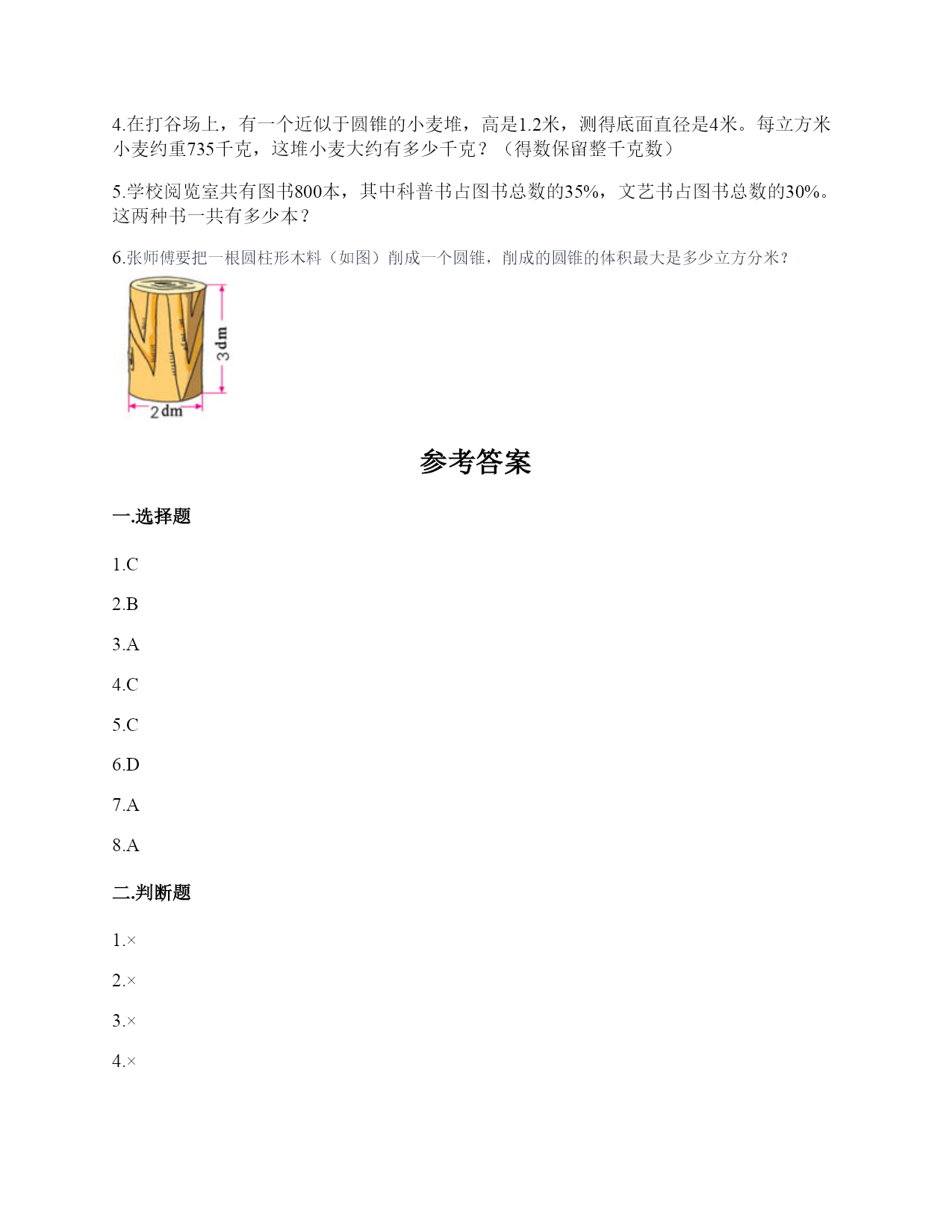 4.在打谷场上，有一个近似于圆锥的小麦堆，高是1.2米，测得底面直径是4米。每立方米小麦约重735千克，这堆小麦大约有多少千克？（得数保留整千克数）

5.学校阅览室共有图书800本，其中科普书占图书总数的35%，文艺书占图书总数的30%。这两种书一共有多少本？

6.张师傅要把一根圆柱形木料（如图）削成一个圆锥，削成的圆锥的体积最大是多少立方分米？

3 dm

2 dm

参考答案

一.选择题

1.C

2.B

3.A

4.C

5.C

6.D

7.A

8.A

二.判断题

1.×

2.×

3.×

4.×